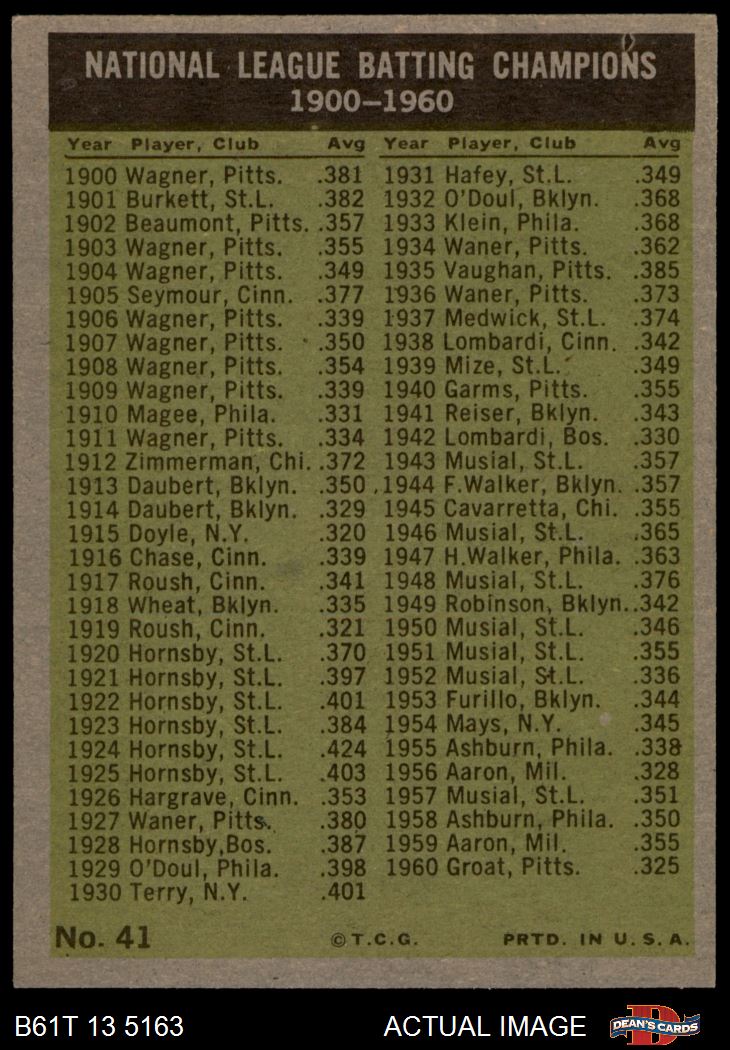 NATIONAL LEAGUE BATTING CHAMPIONS
1900–1960

| Year | Player, Club | Avg |
|---|---|---|
| 1900 | Wagner, Pitts. | .381 |
| 1901 | Burkett, St.L. | .382 |
| 1902 | Beaumont, Pitts. | .357 |
| 1903 | Wagner, Pitts. | .355 |
| 1904 | Wagner, Pitts. | .349 |
| 1905 | Seymour, Cinn. | .377 |
| 1906 | Wagner, Pitts. | .339 |
| 1907 | Wagner, Pitts. | .350 |
| 1908 | Wagner, Pitts. | .354 |
| 1909 | Wagner, Pitts. | .339 |
| 1910 | Magee, Phila. | .331 |
| 1911 | Wagner, Pitts. | .334 |
| 1912 | Zimmerman, Chi. | .372 |
| 1913 | Daubert, Bklyn. | .350 |
| 1914 | Daubert, Bklyn. | .329 |
| 1915 | Doyle, N.Y. | .320 |
| 1916 | Chase, Cinn. | .339 |
| 1917 | Roush, Cinn. | .341 |
| 1918 | Wheat, Bklyn. | .335 |
| 1919 | Roush, Cinn. | .321 |
| 1920 | Hornsby, St.L. | .370 |
| 1921 | Hornsby, St.L. | .397 |
| 1922 | Hornsby, St.L. | .401 |
| 1923 | Hornsby, St.L. | .384 |
| 1924 | Hornsby, St.L. | .424 |
| 1925 | Hornsby, St.L. | .403 |
| 1926 | Hargrave, Cinn. | .353 |
| 1927 | Waner, Pitts. | .380 |
| 1928 | Hornsby,Bos. | .387 |
| 1929 | O'Doul, Phila. | .398 |
| 1930 | Terry, N.Y. | .401 |

| Year | Player, Club | Avg |
|---|---|---|
| 1931 | Hafey, St.L. | .349 |
| 1932 | O'Doul, Bklyn. | .368 |
| 1933 | Klein, Phila. | .368 |
| 1934 | Waner, Pitts. | .362 |
| 1935 | Vaughan, Pitts. | .385 |
| 1936 | Waner, Pitts. | .373 |
| 1937 | Medwick, St.L. | .374 |
| 1938 | Lombardi, Cinn. | .342 |
| 1939 | Mize, St.L. | .349 |
| 1940 | Garms, Pitts. | .355 |
| 1941 | Reiser, Bklyn. | .343 |
| 1942 | Lombardi, Bos. | .330 |
| 1943 | Musial, St.L. | .357 |
| 1944 | F.Walker, Bklyn. | .357 |
| 1945 | Cavarretta, Chi. | .355 |
| 1946 | Musial, St.L. | .365 |
| 1947 | H.Walker, Phila. | .363 |
| 1948 | Musial, St.L. | .376 |
| 1949 | Robinson, Bklyn. | .342 |
| 1950 | Musial, St.L. | .346 |
| 1951 | Musial, St.L. | .355 |
| 1952 | Musial, St.L. | .336 |
| 1953 | Furillo, Bklyn. | .344 |
| 1954 | Mays, N.Y. | .345 |
| 1955 | Ashburn, Phila. | .338 |
| 1956 | Aaron, Mil. | .328 |
| 1957 | Musial, St.L. | .351 |
| 1958 | Ashburn, Phila. | .350 |
| 1959 | Aaron, Mil. | .355 |
| 1960 | Groat, Pitts. | .325 |

No. 41 ©T.C.G. PRTD. IN U.S.A.

B61T 13 5163 ACTUAL IMAGE DEAN'S CARDS